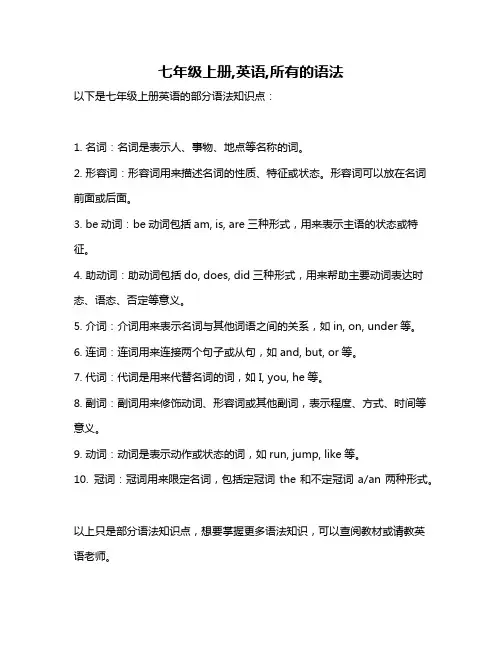 七年级上册,英语,所有的语法

以下是七年级上册英语的部分语法知识点：

1. 名词：名词是表示人、事物、地点等名称的词。

2. 形容词：形容词用来描述名词的性质、特征或状态。形容词可以放在名词前面或后面。

3. be 动词：be 动词包括 am, is, are 三种形式，用来表示主语的状态或特征。

4. 助动词：助动词包括 do, does, did 三种形式，用来帮助主要动词表达时态、语态、否定等意义。

5. 介词：介词用来表示名词与其他词语之间的关系，如 in, on, under 等。

6. 连词：连词用来连接两个句子或从句，如 and, but, or 等。

7. 代词：代词是用来代替名词的词，如 I, you, he 等。

8. 副词：副词用来修饰动词、形容词或其他副词，表示程度、方式、时间等意义。

9. 动词：动词是表示动作或状态的词，如 run, jump, like 等。

10. 冠词：冠词用来限定名词，包括定冠词 the 和不定冠词 a/an 两种形式。

以上只是部分语法知识点，想要掌握更多语法知识，可以查阅教材或请教英语老师。